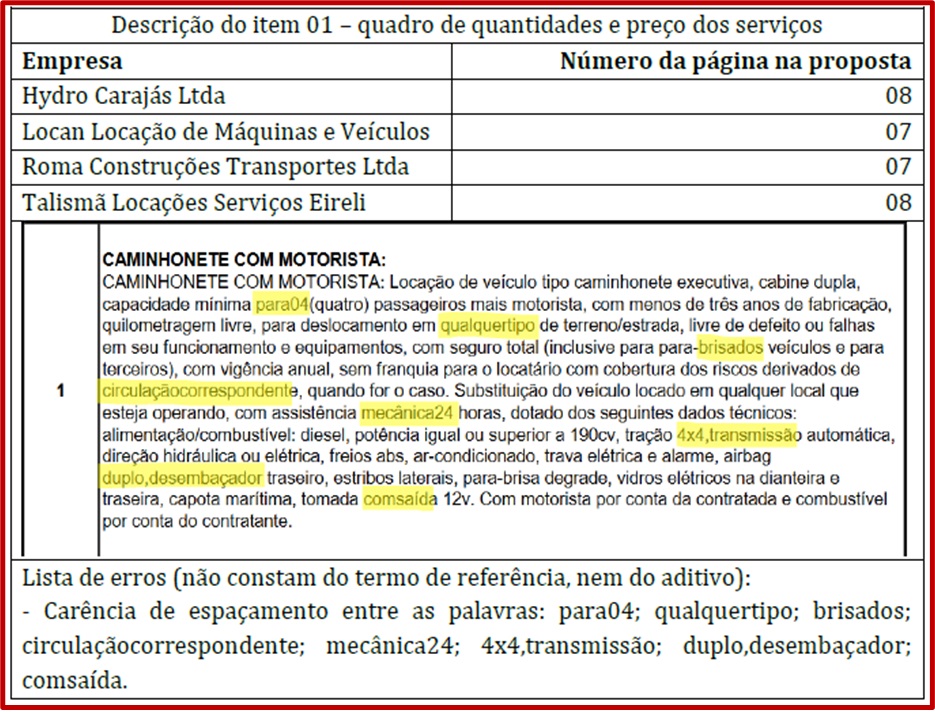 Descrição do item 01 – quadro de quantidades e preço dos serviços

| Empresa | Número da página na proposta |
|---|---|
| Hydro Carajás Ltda | 08 |
| Locan Locação de Máquinas e Veículos | 07 |
| Roma Construções Transportes Ltda | 07 |
| Talismã Locações Serviços Eireli | 08 |

1

CAMINHONETE COM MOTORISTA:
CAMINHONETE COM MOTORISTA: Locação de veículo tipo caminhonete executiva, cabine dupla, capacidade mínima para04(quatro) passageiros mais motorista, com menos de três anos de fabricação, quilometragem livre, para deslocamento em qualquertipo de terreno/estrada, livre de defeito ou falhas em seu funcionamento e equipamentos, com seguro total (inclusive para para-brisados veículos e para terceiros), com vigência anual, sem franquia para o locatário com cobertura dos riscos derivados de circulaçãocorrespondente, quando for o caso. Substituição do veículo locado em qualquer local que esteja operando, com assistência mecânica24 horas, dotado dos seguintes dados técnicos: alimentação/combustível: diesel, potência igual ou superior a 190cv, tração 4x4,transmissão automática, direção hidráulica ou elétrica, freios abs, ar-condicionado, trava elétrica e alarme, airbag duplo,desembaçador traseiro, estribos laterais, para-brisa degrade, vidros elétricos na dianteira e traseira, capota marítima, tomada comsaída 12v. Com motorista por conta da contratada e combustível por conta do contratante.

Lista de erros (não constam do termo de referência, nem do aditivo):
- Carência de espaçamento entre as palavras: para04; qualquertipo; brisados; circulaçãocorrespondente; mecânica24; 4x4,transmissão; duplo,desembaçador; comsaída.